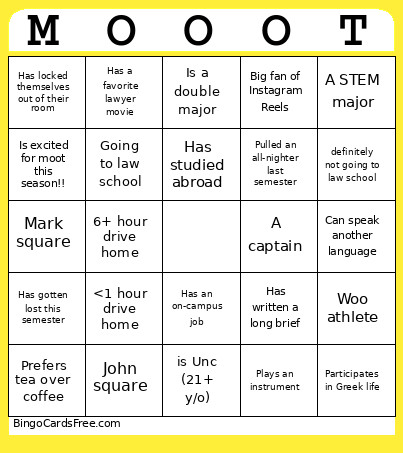 | M | O | O | O | T |
|---|---|---|---|---|
| Has locked themselves out of their room | Has a favorite lawyer movie | Is a double major | Big fan of Instagram Reels | A STEM major |
| Is excited for moot this season!! | Going to law school | Has studied abroad | Pulled an all-nighter last semester | definitely not going to law school |
| Mark square | 6+ hour drive home | | A captain | Can speak another language |
| Has gotten lost this semester | <1 hour drive home | Has an on-campus job | Has written a long brief | Woo athlete |
| Prefers tea over coffee | John square | is Unc (21+ y/o) | Plays an instrument | Participates in Greek life |

BingoCardsFree.com